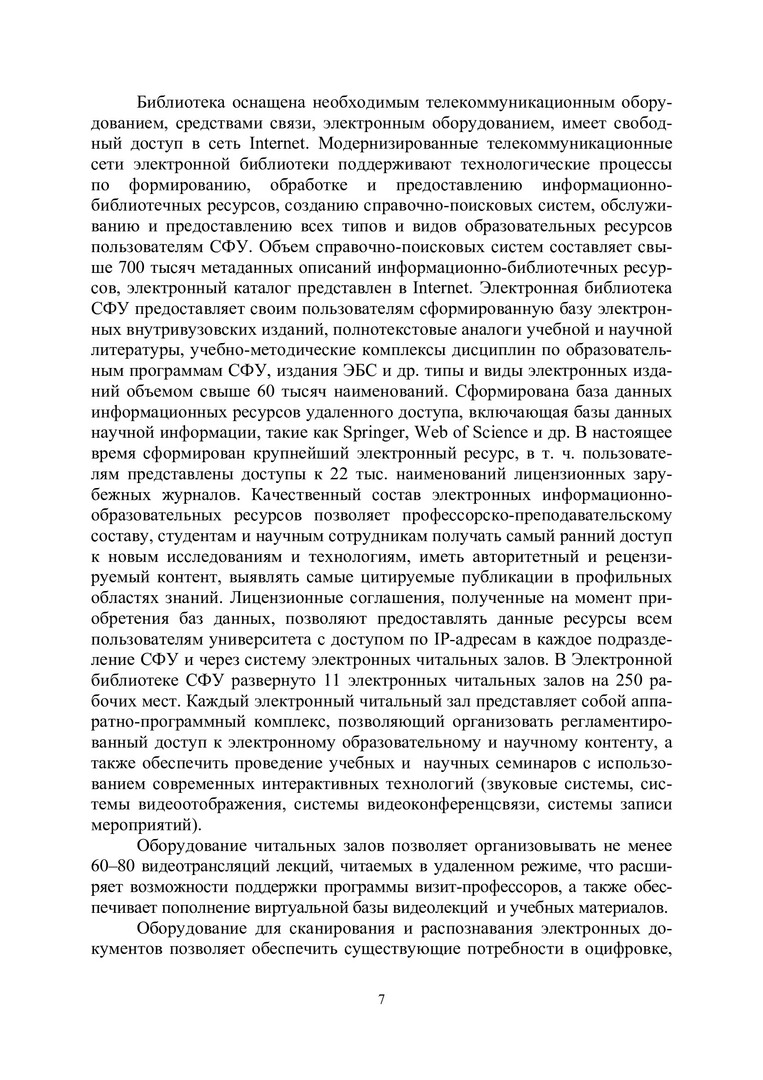 Библиотека оснащена необходимым телекоммуникационным оборудованием, средствами связи, электронным оборудованием, имеет свободный доступ в сеть Internet. Модернизированные телекоммуникационные сети электронной библиотеки поддерживают технологические процессы по формированию, обработке и предоставлению информационно-библиотечных ресурсов, созданию справочно-поисковых систем, обслуживанию и предоставлению всех типов и видов образовательных ресурсов пользователям СФУ. Объем справочно-поисковых систем составляет свыше 700 тысяч метаданных описаний информационно-библиотечных ресурсов, электронный каталог представлен в Internet. Электронная библиотека СФУ предоставляет своим пользователям сформированную базу электронных внутривузовских изданий, полнотекстовые аналоги учебной и научной литературы, учебно-методические комплексы дисциплин по образовательным программам СФУ, издания ЭБС и др. типы и виды электронных изданий объемом свыше 60 тысяч наименований. Сформирована база данных информационных ресурсов удаленного доступа, включающая базы данных научной информации, такие как Springer, Web of Science и др. В настоящее время сформирован крупнейший электронный ресурс, в т. ч. пользователям представлены доступы к 22 тыс. наименований лицензионных зарубежных журналов. Качественный состав электронных информационно-образовательных ресурсов позволяет профессорско-преподавательскому составу, студентам и научным сотрудникам получать самый ранний доступ к новым исследованиям и технологиям, иметь авторитетный и рецензируемый контент, выявлять самые цитируемые публикации в профильных областях знаний. Лицензионные соглашения, полученные на момент приобретения баз данных, позволяют предоставлять данные ресурсы всем пользователям университета с доступом по IP-адресам в каждое подразделение СФУ и через систему электронных читальных залов. В Электронной библиотеке СФУ развернуто 11 электронных читальных залов на 250 рабочих мест. Каждый электронный читальный зал представляет собой аппаратно-программный комплекс, позволяющий организовать регламентированный доступ к электронному образовательному и научному контенту, а также обеспечить проведение учебных и научных семинаров с использованием современных интерактивных технологий (звуковые системы, системы видеоотображения, системы видеоконференцсвязи, системы записи мероприятий).

Оборудование читальных залов позволяет организовывать не менее 60–80 видеотрансляций лекций, читаемых в удаленном режиме, что расширяет возможности поддержки программы визит-профессоров, а также обеспечивает пополнение виртуальной базы видеолекций и учебных материалов.

Оборудование для сканирования и распознавания электронных документов позволяет обеспечить существующие потребности в оцифровке,

7